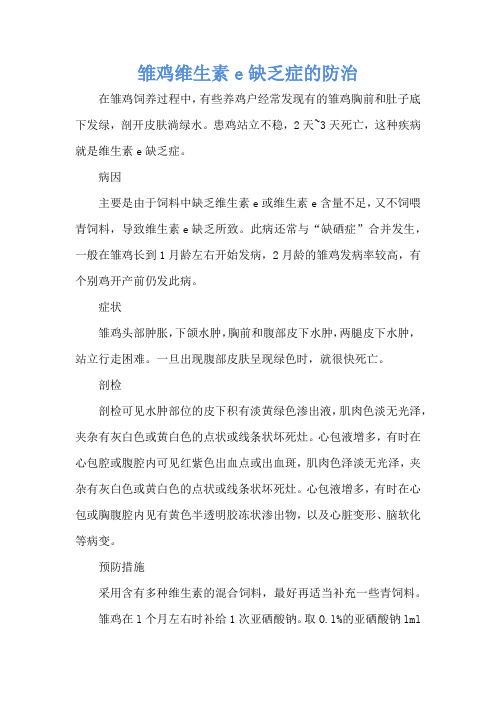 雏鸡维生素 e 缺乏症的防治

在雏鸡饲养过程中，有些养鸡户经常发现有的雏鸡胸前和肚子底下发绿，剖开皮肤淌绿水。患鸡站立不稳，2 天~3 天死亡，这种疾病就是维生素 e 缺乏症。

病因

主要是由于饲料中缺乏维生素 e 或维生素 e 含量不足，又不饲喂青饲料，导致维生素 e 缺乏所致。此病还常与“缺硒症”合并发生，一般在雏鸡长到 1 月龄左右开始发病，2 月龄的雏鸡发病率较高，有个别鸡开产前仍发此病。

症状

雏鸡头部肿胀，下颌水肿，胸前和腹部皮下水肿，两腿皮下水肿，站立行走困难。一旦出现腹部皮肤呈现绿色时，就很快死亡。

剖检

剖检可见水肿部位的皮下积有淡黄绿色渗出液，肌肉色淡无光泽，夹杂有灰白色或黄白色的点状或线条状坏死灶。心包液增多，有时在心包腔或腹腔内可见红紫色出血点或出血斑，肌肉色泽淡无光泽，夹杂有灰白色或黄白色的点状或线条状坏死灶。心包液增多，有时在心包或胸腹腔内见有黄色半透明胶冻状渗出物，以及心脏变形、脑软化等病变。

预防措施

采用含有多种维生素的混合饲料，最好再适当补充一些青饲料。

雏鸡在 1 个月左右时补给 1 次亚硒酸钠。取 0.1%的亚硒酸钠 1ml